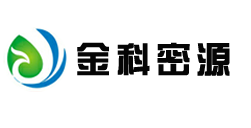 金科密源